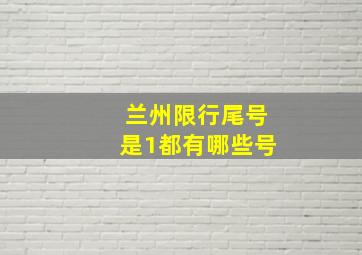 兰州限行尾号
是1都有哪些号